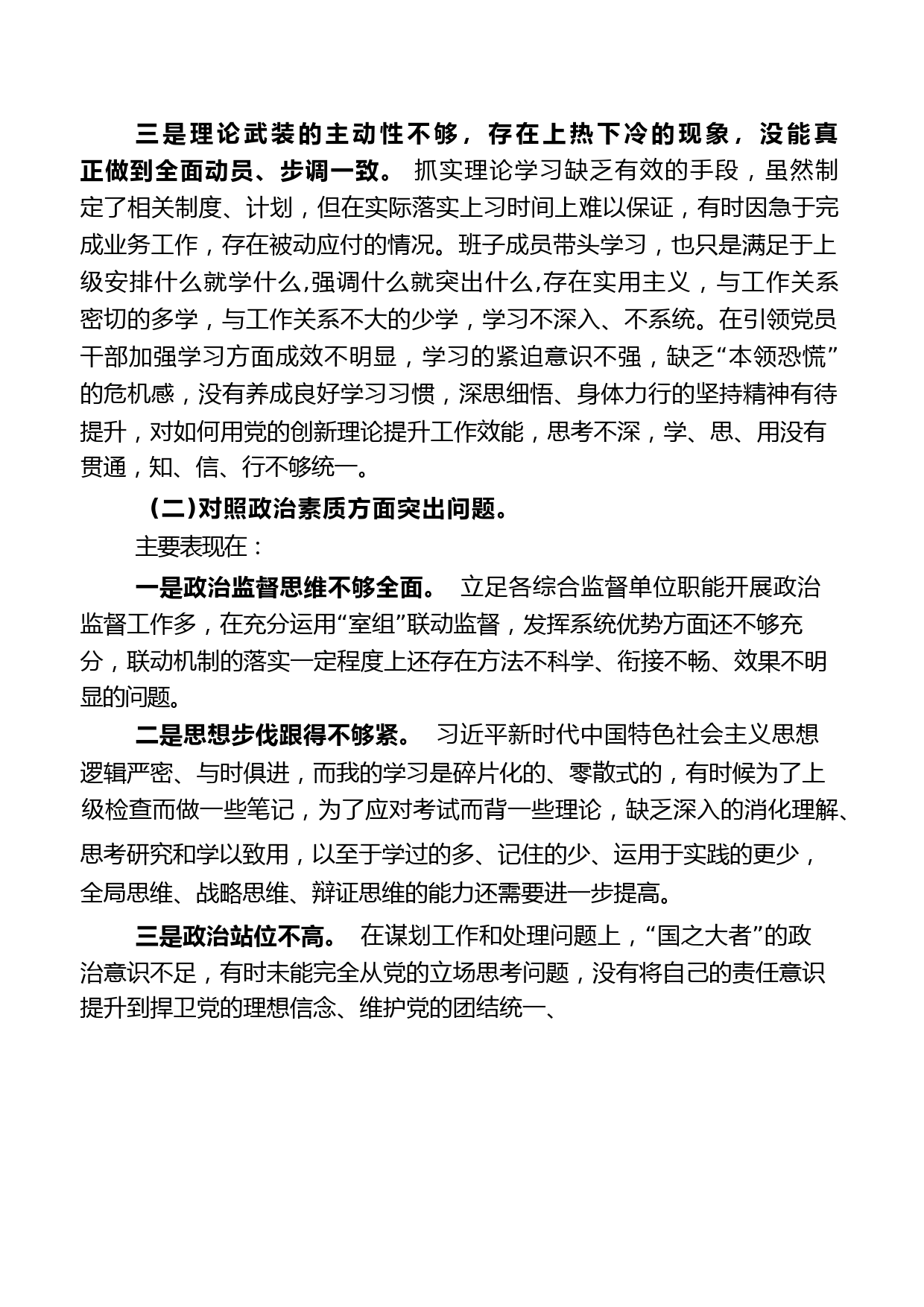 三是理论武装的主动性不够，存在上热下冷的现象，没能真正做到全面动员、步调一致。 抓实理论学习缺乏有效的手段，虽然制定了相关制度、计划，但在实际落实上习时间上难以保证，有时因急于完成业务工作，存在被动应付的情况。班子成员带头学习，也只是满足于上级安排什么就学什么,强调什么就突出什么,存在实用主义，与工作关系密切的多学，与工作关系不大的少学，学习不深入、不系统。在引领党员干部加强学习方面成效不明显，学习的紧迫意识不强，缺乏“本领恐慌”的危机感，没有养成良好学习习惯，深思细悟、身体力行的坚持精神有待提升，对如何用党的创新理论提升工作效能，思考不深，学、思、用没有贯通，知、信、行不够统一。

（二)对照政治素质方面突出问题。

主要表现在：

一是政治监督思维不够全面。 立足各综合监督单位职能开展政治监督工作多，在充分运用“室组”联动监督，发挥系统优势方面还不够充分，联动机制的落实一定程度上还存在方法不科学、衔接不畅、效果不明显的问题。

二是思想步伐跟得不够紧。 习近平新时代中国特色社会主义思想逻辑严密、与时俱进，而我的学习是碎片化的、零散式的，有时候为了上级检查而做一些笔记，为了应对考试而背一些理论，缺乏深入的消化理解、思考研究和学以致用，以至于学过的多、记住的少、运用于实践的更少，全局思维、战略思维、辩证思维的能力还需要进一步提高。

三是政治站位不高。 在谋划工作和处理问题上，“国之大者”的政治意识不足，有时未能完全从党的立场思考问题，没有将自己的责任意识提升到捍卫党的理想信念、维护党的团结统一、